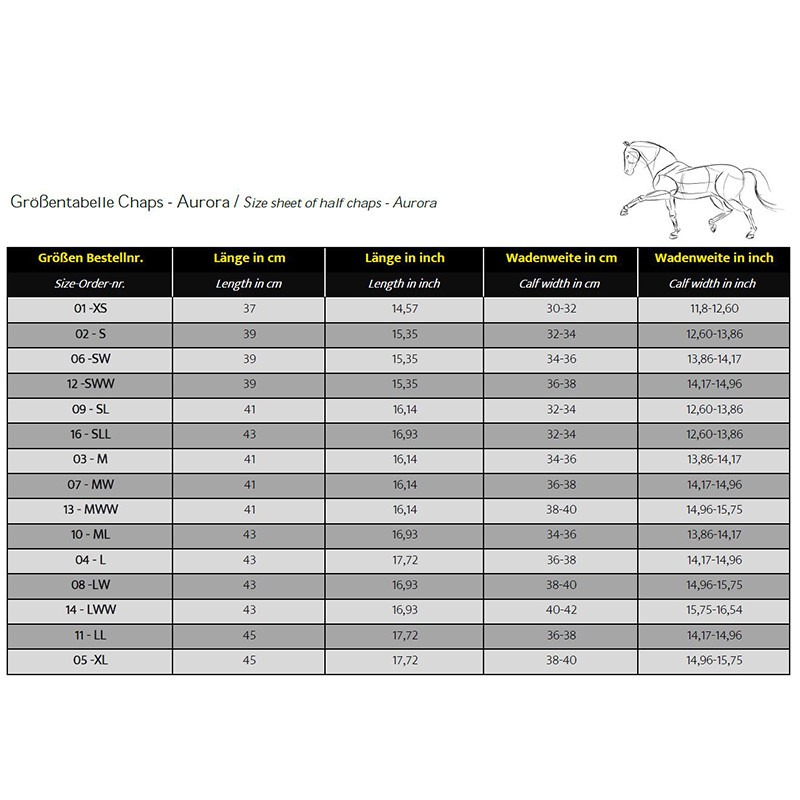 Größentabelle Chaps - Aurora / Size sheet of half chaps - Aurora

| Größen Bestellnr. | Länge in cm | Länge in inch | Wadenweite in cm | Wadenweite in inch |
|---|---|---|---|---|
| Size-Order-nr. | Length in cm | Length in inch | Calf width in cm | Calf width in inch |
| 01 -XS | 37 | 14,57 | 30-32 | 11,8-12,60 |
| 02 - S | 39 | 15,35 | 32-34 | 12,60-13,86 |
| 06 -SW | 39 | 15,35 | 34-36 | 13,86-14,17 |
| 12 -SWW | 39 | 15,35 | 36-38 | 14,17-14,96 |
| 09 - SL | 41 | 16,14 | 32-34 | 12,60-13,86 |
| 16 - SLL | 43 | 16,93 | 32-34 | 12,60-13,86 |
| 03 - M | 41 | 16,14 | 34-36 | 13,86-14,17 |
| 07 - MW | 41 | 16,14 | 36-38 | 14,17-14,96 |
| 13 - MWW | 41 | 16,14 | 38-40 | 14,96-15,75 |
| 10 - ML | 43 | 16,93 | 34-36 | 13,86-14,17 |
| 04 - L | 43 | 17,72 | 36-38 | 14,17-14,96 |
| 08 -LW | 43 | 16,93 | 38-40 | 14,96-15,75 |
| 14 - LWW | 43 | 16,93 | 40-42 | 15,75-16,54 |
| 11 - LL | 45 | 17,72 | 36-38 | 14,17-14,96 |
| 05 -XL | 45 | 17,72 | 38-40 | 14,96-15,75 |